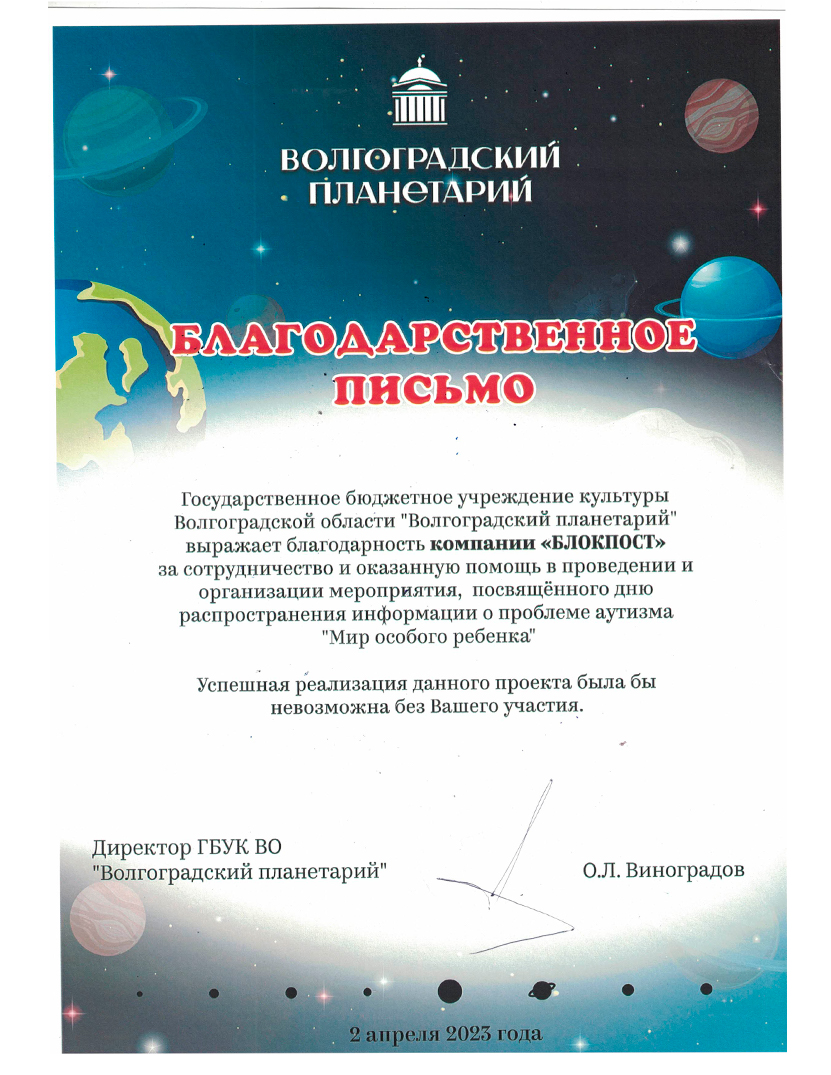 ВОЛГОГРАДСКИЙ ПЛАНЕТАРИЙ

БЛАГОДАРСТВЕННОЕ ПИСЬМО

Государственное бюджетное учреждение культуры Волгоградской области "Волгоградский планетарий" выражает благодарность компании «БЛОКПОСТ» за сотрудничество и оказанную помощь в проведении и организации мероприятия, посвящённого дню распространения информации о проблеме аутизма "Мир особого ребенка"

Успешная реализация данного проекта была бы невозможна без Вашего участия.

Директор ГБУК ВО "Волгоградский планетарий"

О.Л. Виноградов

2 апреля 2023 года